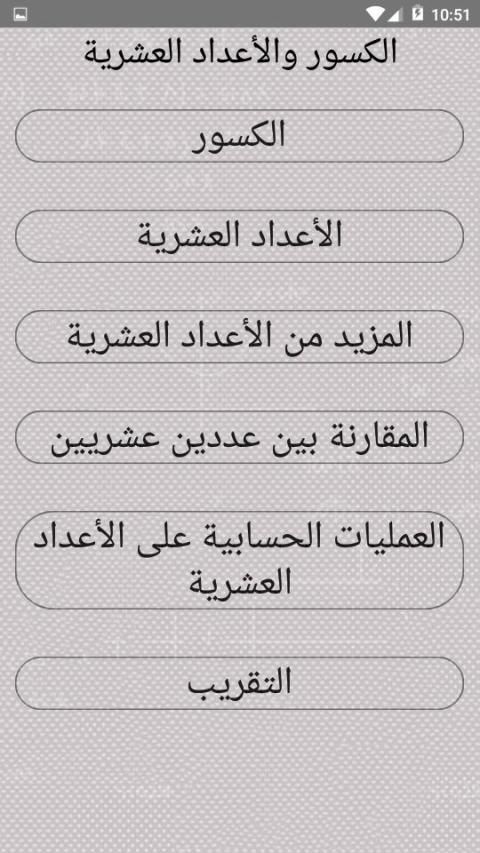 10:51

الكسور والأعداد العشرية

الكسور

الأعداد العشرية

المزيد من الأعداد العشرية

المقارنة بين عددين عشريين

العمليات الحسابية على الأعداد العشرية

التقريب